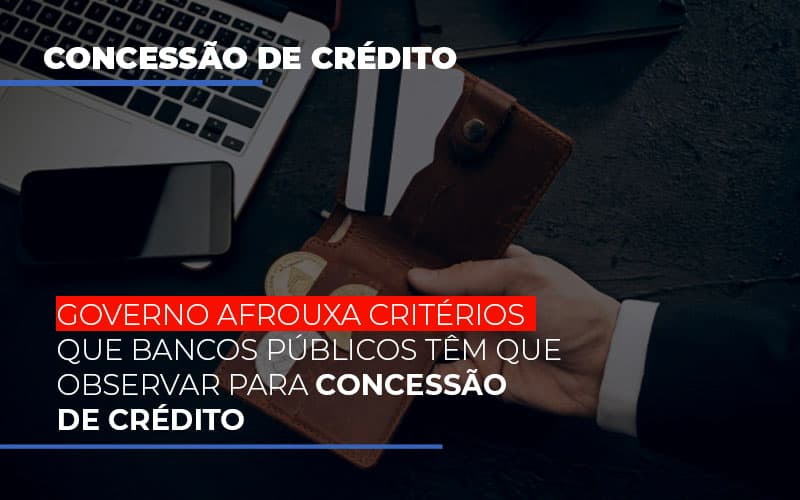 CONCESSÃO DE CRÉDITO

GOVERNO AFROUXA CRITÉRIOS QUE BANCOS PÚBLICOS TÊM QUE OBSERVAR PARA CONCESSÃO DE CRÉDITO